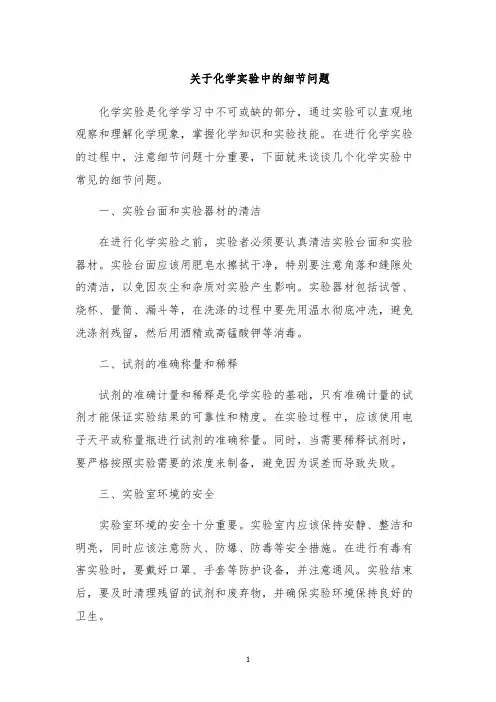 关于化学实验中的细节问题

化学实验是化学学习中不可或缺的部分，通过实验可以直观地观察和理解化学现象，掌握化学知识和实验技能。在进行化学实验的过程中，注意细节问题十分重要，下面就来谈谈几个化学实验中常见的细节问题。

一、实验台面和实验器材的清洁

在进行化学实验之前，实验者必须要认真清洁实验台面和实验器材。实验台面应该用肥皂水擦拭干净，特别要注意角落和缝隙处的清洁，以免因灰尘和杂质对实验产生影响。实验器材包括试管、烧杯、量筒、漏斗等，在洗涤的过程中要先用温水彻底冲洗，避免洗涤剂残留，然后用酒精或高锰酸钾等消毒。

二、试剂的准确称量和稀释

试剂的准确计量和稀释是化学实验的基础，只有准确计量的试剂才能保证实验结果的可靠性和精度。在实验过程中，应该使用电子天平或称量瓶进行试剂的准确称量。同时，当需要稀释试剂时，要严格按照实验需要的浓度来制备，避免因为误差而导致失败。

三、实验室环境的安全

实验室环境的安全十分重要。实验室内应该保持安静、整洁和明亮，同时应该注意防火、防爆、防毒等安全措施。在进行有毒有害实验时，要戴好口罩、手套等防护设备，并注意通风。实验结束后，要及时清理残留的试剂和废弃物，并确保实验环境保持良好的卫生。

1